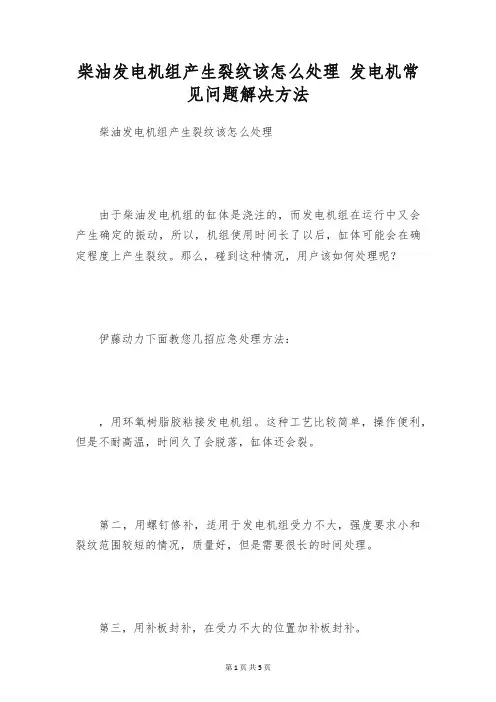 柴油发电机组产生裂纹该怎么处理 发电机常见问题解决方法

柴油发电机组产生裂纹该怎么处理

由于柴油发电机组的缸体是浇注的，而发电机组在运行中又会产生确定的振动，所以，机组使用时间长了以后，缸体可能会在确定程度上产生裂纹。那么，碰到这种情况，用户该如何处理呢？

伊藤动力下面教您几招应急处理方法：

，用环氧树脂胶粘接发电机组。这种工艺比较简单，操作便利，但是不耐高温，时间久了会脱落，缸体还会裂。

第二，用螺钉修补，适用于发电机组受力不大，强度要求小和裂纹范围较短的情况，质量好，但是需要很长的时间处理。

第三，用补板封补，在受力不大的位置加补板封补。

第 1 页 共 5 页